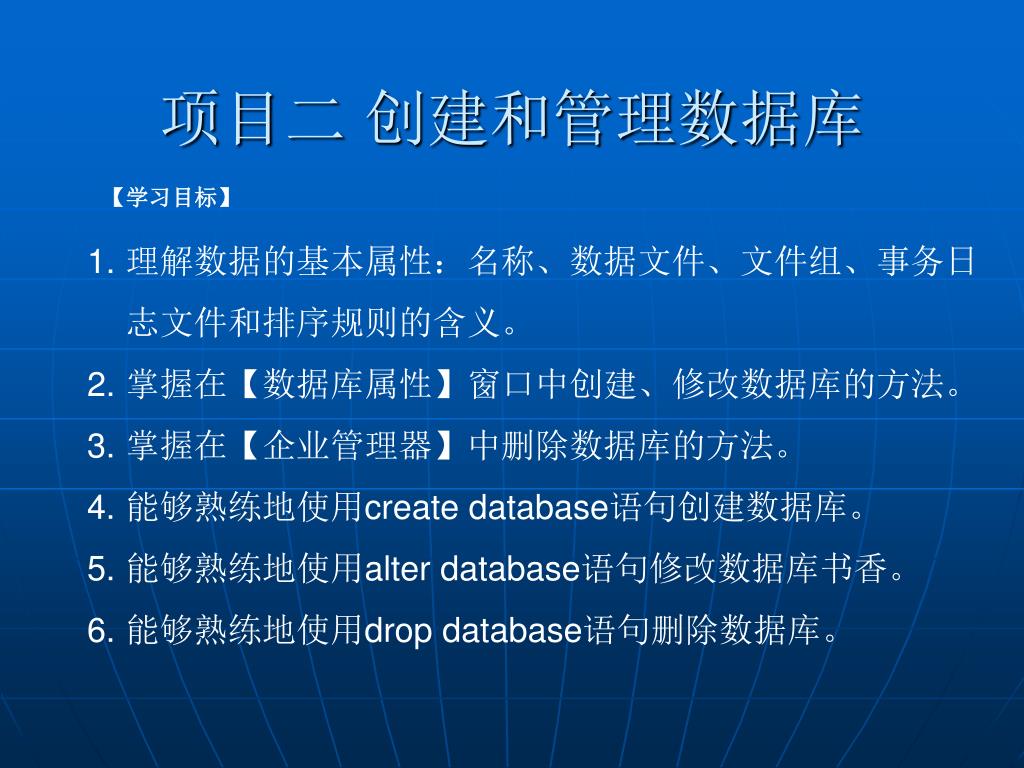 项目二 创建和管理数据库

【学习目标】

1. 理解数据的基本属性：名称、数据文件、文件组、事务日志文件和排序规则的含义。

2. 掌握在【数据库属性】窗口中创建、修改数据库的方法。

3. 掌握在【企业管理器】中删除数据库的方法。

4. 能够熟练地使用create database语句创建数据库。

5. 能够熟练地使用alter database语句修改数据库书香。

6. 能够熟练地使用drop database语句删除数据库。